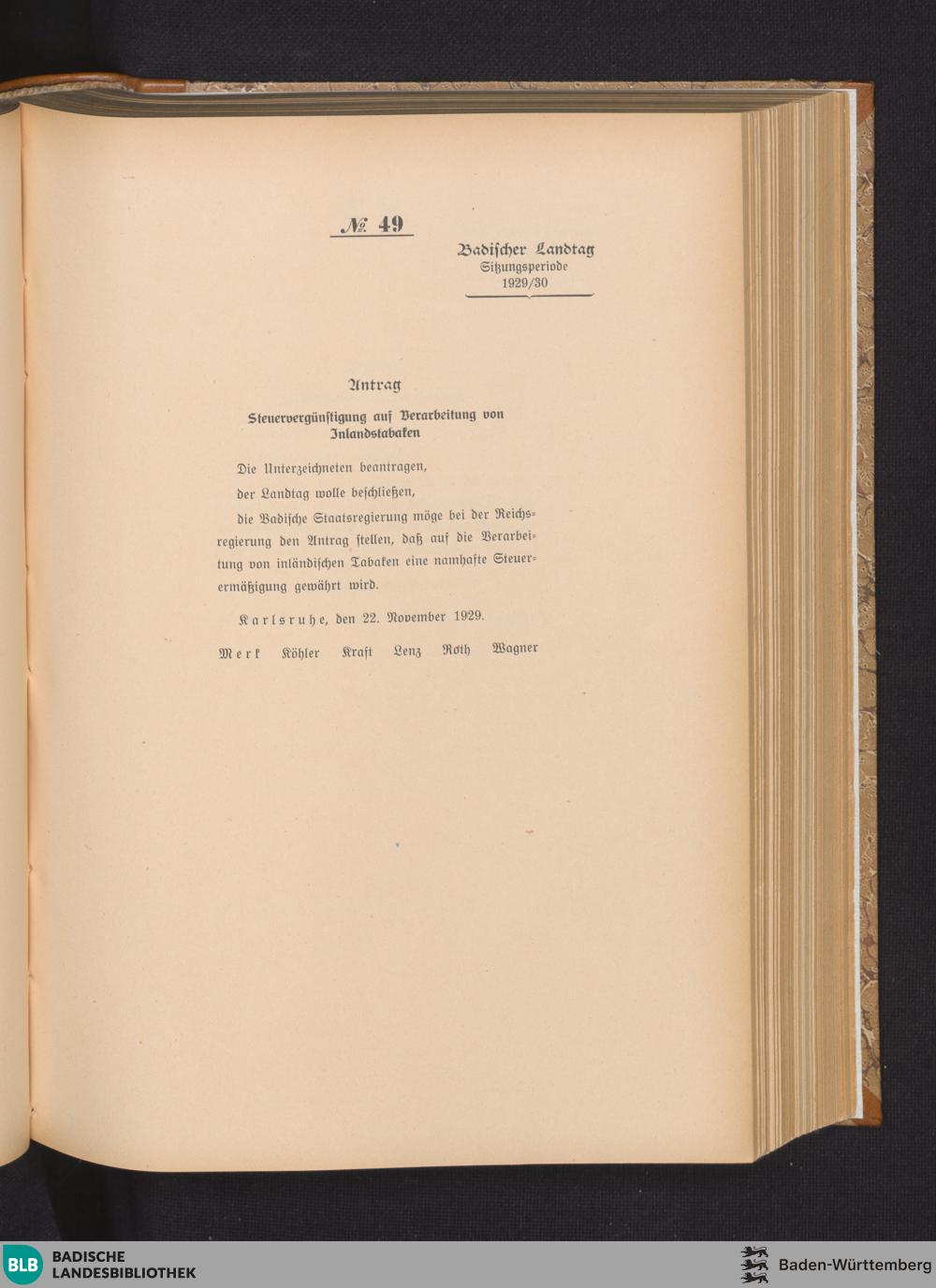 № 49

Badischer Landtag
Sitzungsperiode
1929/30

Antrag

Steuervergünstigung auf Verarbeitung von Inlandstabaken

Die Unterzeichneten beantragen,

der Landtag wolle beschließen,

die Badische Staatsregierung möge bei der Reichsregierung den Antrag stellen, daß auf die Verarbeitung von inländischen Tabaken eine namhafte Steuerermäßigung gewährt wird.

Karlsruhe, den 22. November 1929.

Merk Köhler Kraft Lenz Roth Wagner

BLB BADISCHE LANDESBIBLIOTHEK

Baden-Württemberg